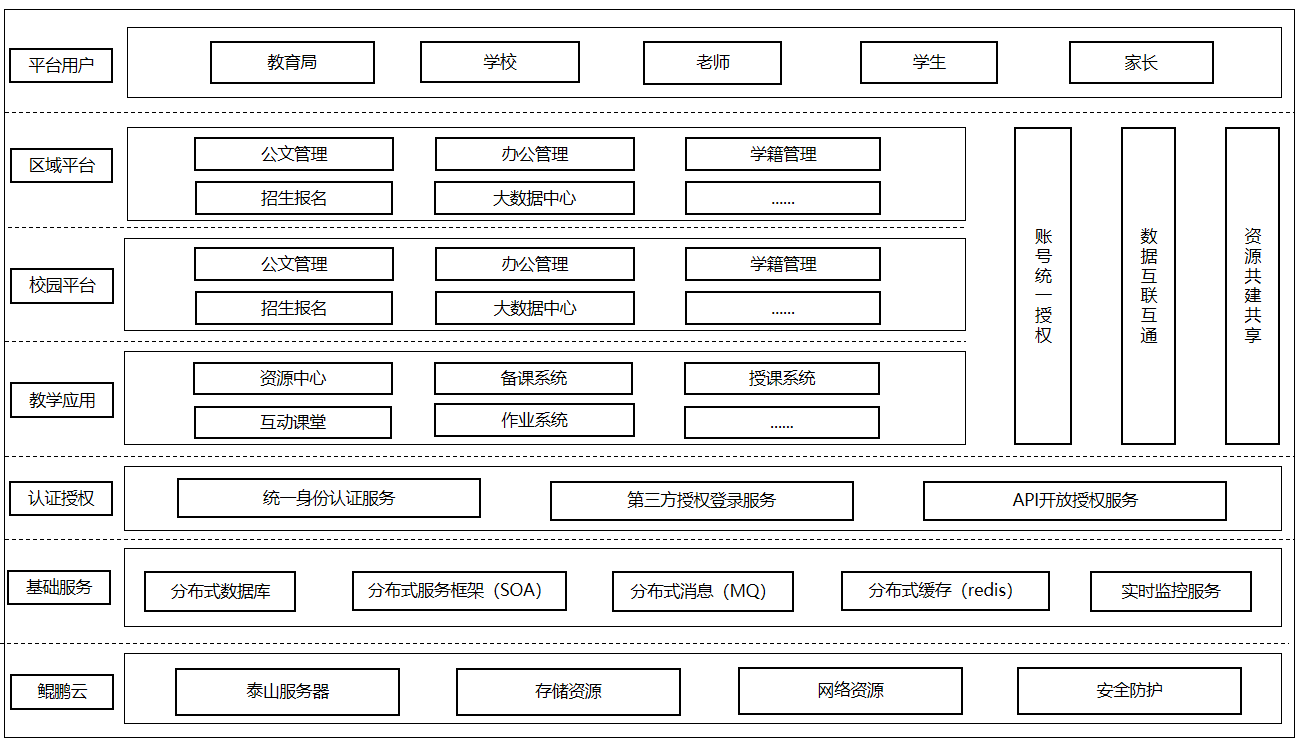 平台用户

教育局 学校 老师 学生 家长

区域平台

公文管理 办公管理 学籍管理

招生报名 大数据中心 ......

校园平台

公文管理 办公管理 学籍管理

招生报名 大数据中心 ......

教学应用

资源中心 备课系统 授课系统

互动课堂 作业系统 ......

账号统一授权

数据互联互通

资源共建共享

认证授权

统一身份认证服务 第三方授权登录服务 API开放授权服务

基础服务

分布式数据库 分布式服务框架（SOA） 分布式消息（MQ） 分布式缓存（redis） 实时监控服务

鲲鹏云

泰山服务器 存储资源 网络资源 安全防护